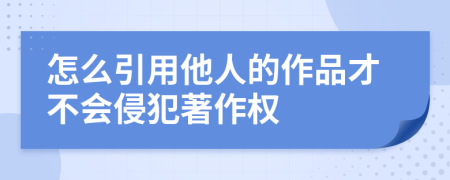 怎么引用他人的作品才不会侵犯著作权